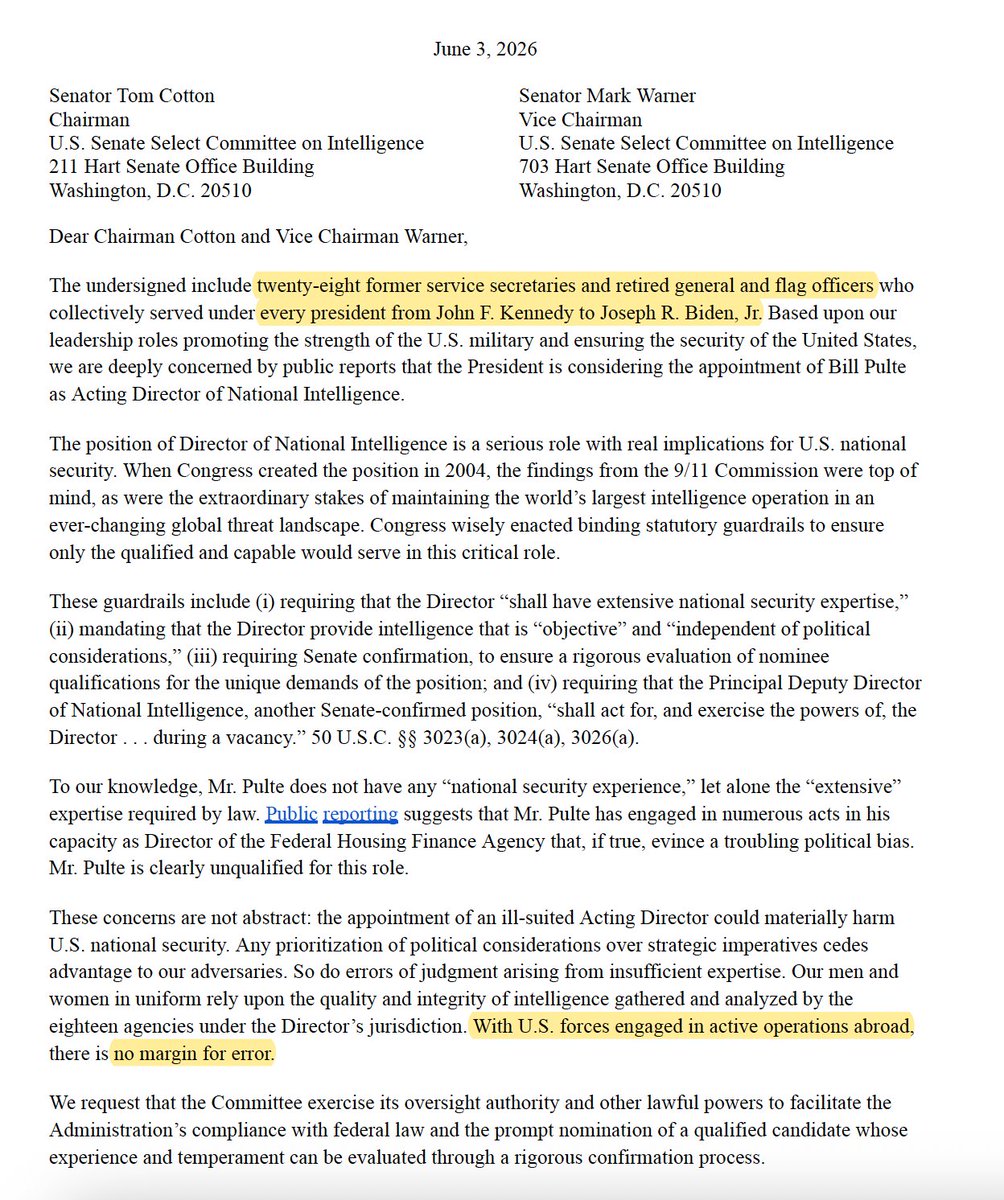 June 3, 2026

Senator Tom Cotton
Chairman
U.S. Senate Select Committee on Intelligence
211 Hart Senate Office Building
Washington, D.C. 20510

Senator Mark Warner
Vice Chairman
U.S. Senate Select Committee on Intelligence
703 Hart Senate Office Building
Washington, D.C. 20510

Dear Chairman Cotton and Vice Chairman Warner,

The undersigned include twenty-eight former service secretaries and retired general and flag officers who collectively served under every president from John F. Kennedy to Joseph R. Biden, Jr. Based upon our leadership roles promoting the strength of the U.S. military and ensuring the security of the United States, we are deeply concerned by public reports that the President is considering the appointment of Bill Pulte as Acting Director of National Intelligence.

The position of Director of National Intelligence is a serious role with real implications for U.S. national security. When Congress created the position in 2004, the findings from the 9/11 Commission were top of mind, as were the extraordinary stakes of maintaining the world's largest intelligence operation in an ever-changing global threat landscape. Congress wisely enacted binding statutory guardrails to ensure only the qualified and capable would serve in this critical role.

These guardrails include (i) requiring that the Director "shall have extensive national security expertise," (ii) mandating that the Director provide intelligence that is "objective" and "independent of political considerations," (iii) requiring Senate confirmation, to ensure a rigorous evaluation of nominee qualifications for the unique demands of the position; and (iv) requiring that the Principal Deputy Director of National Intelligence, another Senate-confirmed position, "shall act for, and exercise the powers of, the Director . . . during a vacancy." 50 U.S.C. §§ 3023(a), 3024(a), 3026(a).

To our knowledge, Mr. Pulte does not have any "national security experience," let alone the "extensive" expertise required by law. Public reporting suggests that Mr. Pulte has engaged in numerous acts in his capacity as Director of the Federal Housing Finance Agency that, if true, evince a troubling political bias. Mr. Pulte is clearly unqualified for this role.

These concerns are not abstract: the appointment of an ill-suited Acting Director could materially harm U.S. national security. Any prioritization of political considerations over strategic imperatives cedes advantage to our adversaries. So do errors of judgment arising from insufficient expertise. Our men and women in uniform rely upon the quality and integrity of intelligence gathered and analyzed by the eighteen agencies under the Director's jurisdiction. With U.S. forces engaged in active operations abroad, there is no margin for error.

We request that the Committee exercise its oversight authority and other lawful powers to facilitate the Administration's compliance with federal law and the prompt nomination of a qualified candidate whose experience and temperament can be evaluated through a rigorous confirmation process.